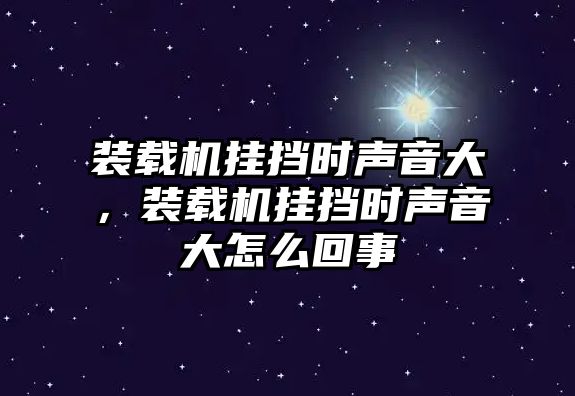 装载机挂挡时声音大，装载机挂挡时声音大怎么回事